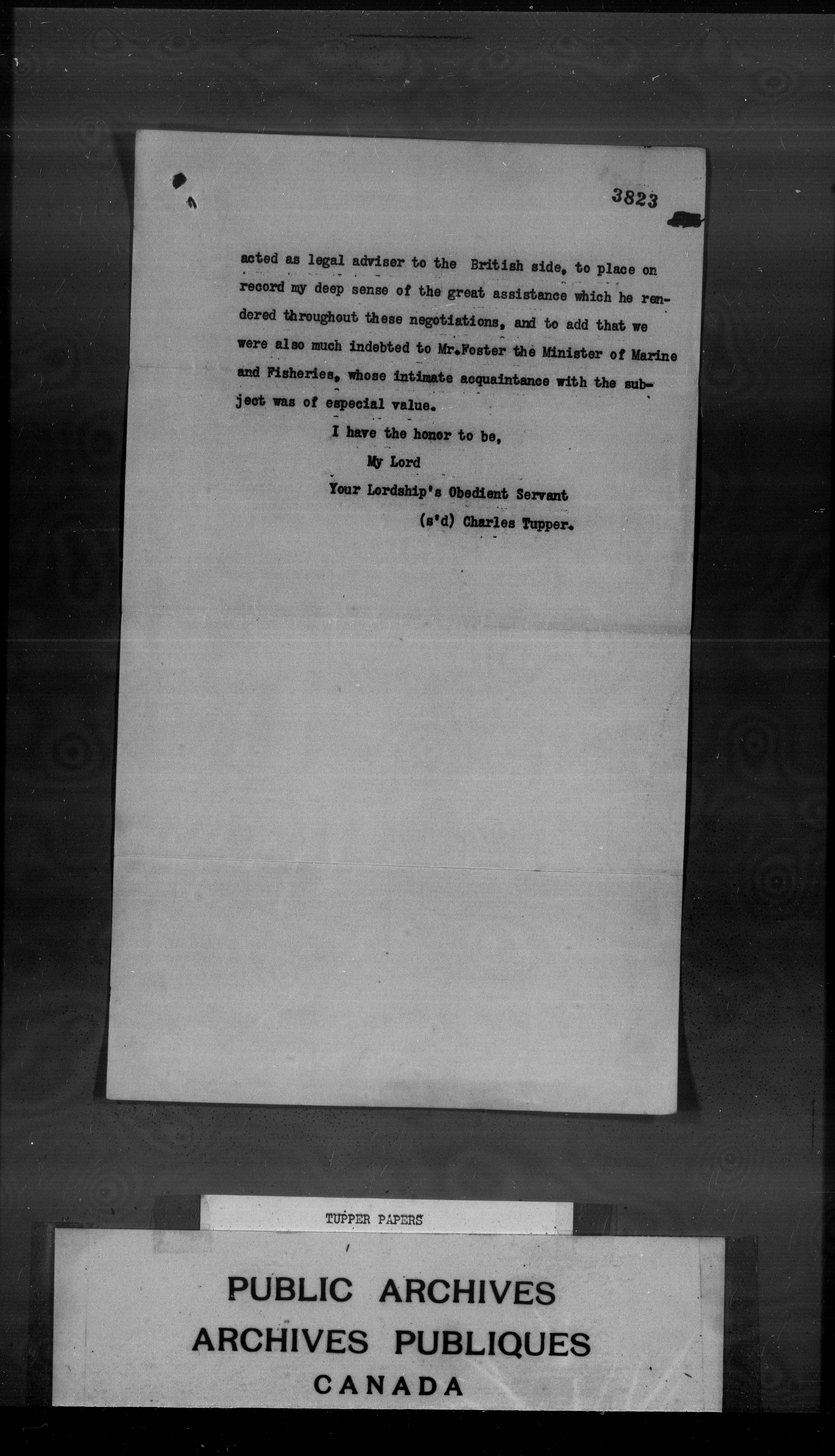 3823

acted as legal adviser to the British side, to place on record my deep sense of the great assistance which he rendered throughout these negotiations, and to add that we were also much indebted to Mr.Foster the Minister of Marine and Fisheries, whose intimate acquaintance with the subject was of especial value.

I have the honor to be,

My Lord

Your Lordship's Obedient Servant

(s'd) Charles Tupper.

TUPPER PAPERS

PUBLIC ARCHIVES
ARCHIVES PUBLIQUES
CANADA